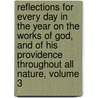 reflections for every day in the year on the works of god, and of his providence throughout all nature, volume 3